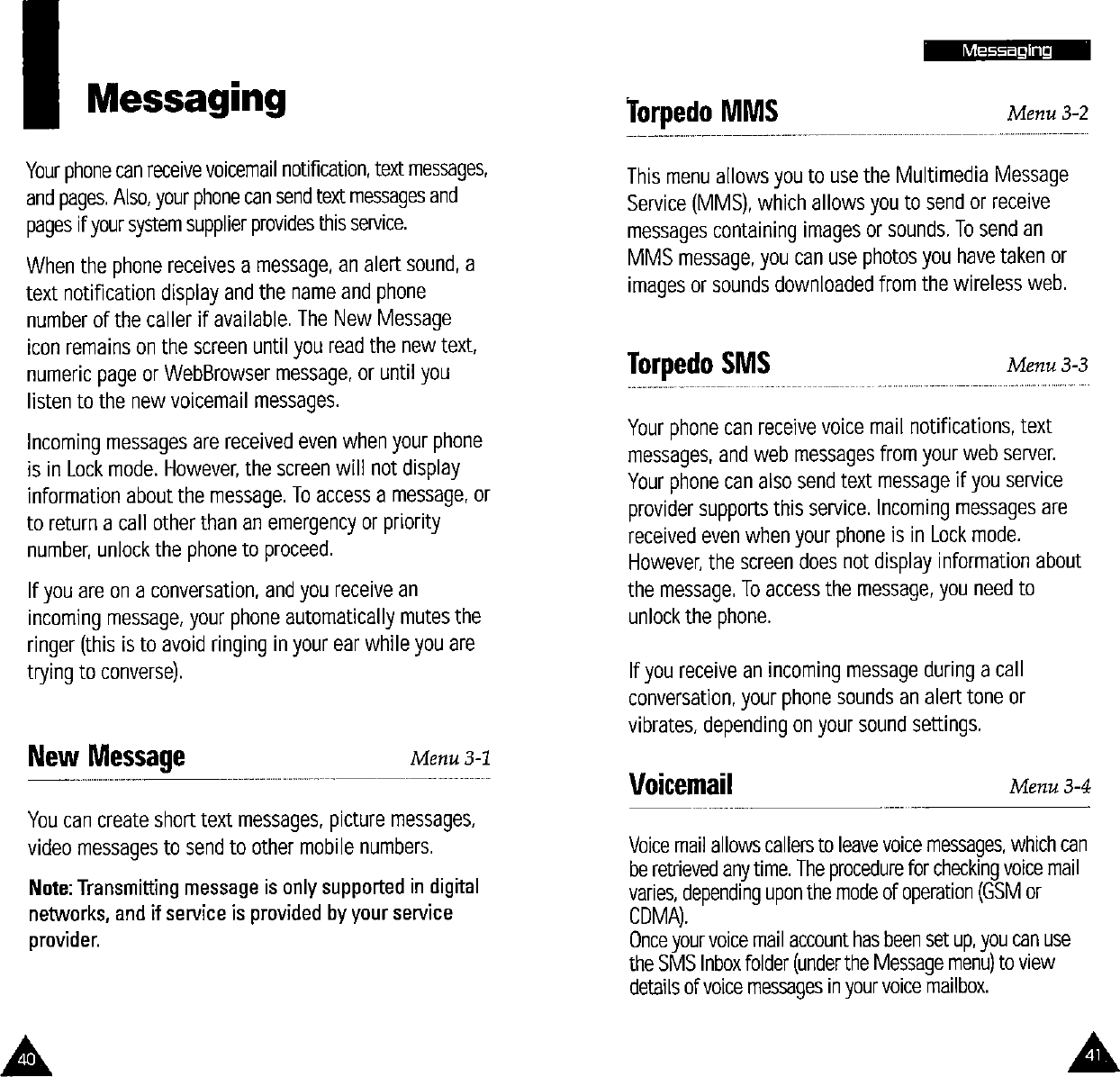 Messaging

Your phone can receive voicemail notification, text messages, and pages. Also, your phone can send text messages and pages if your system supplier provides this service.

When the phone receives a message, an alert sound, a text notification display and the name and phone number of the caller if available. The New Message icon remains on the screen until you read the new text, numeric page or WebBrowser message, or until you listen to the new voicemail messages.

Incoming messages are received even when your phone is in Lock mode. However, the screen will not display information about the message. To access a message, or to return a call other than an emergency or priority number, unlock the phone to proceed.

If you are on a conversation, and you receive an incoming message, your phone automatically mutes the ringer (this is to avoid ringing in your ear while you are trying to converse).

New Message Menu 3-1

You can create short text messages, picture messages, video messages to send to other mobile numbers.

Note: Transmitting message is only supported in digital networks, and if service is provided by your service provider.

40

Messaging

Torpedo MMS Menu 3-2

This menu allows you to use the Multimedia Message Service (MMS), which allows you to send or receive messages containing images or sounds. To send an MMS message, you can use photos you have taken or images or sounds downloaded from the wireless web.

Torpedo SMS Menu 3-3

Your phone can receive voice mail notifications, text messages, and web messages from your web server. Your phone can also send text message if you service provider supports this service. Incoming messages are received even when your phone is in Lock mode. However, the screen does not display information about the message. To access the message, you need to unlock the phone.

If you receive an incoming message during a call conversation, your phone sounds an alert tone or vibrates, depending on your sound settings.

Voicemail Menu 3-4

Voice mail allows callers to leave voice messages, which can be retrieved any time. The procedure for checking voice mail varies, depending upon the mode of operation (GSM or CDMA).
Once your voice mail account has been set up, you can use the SMS Inbox folder (under the Message menu) to view details of voice messages in your voice mailbox.

41